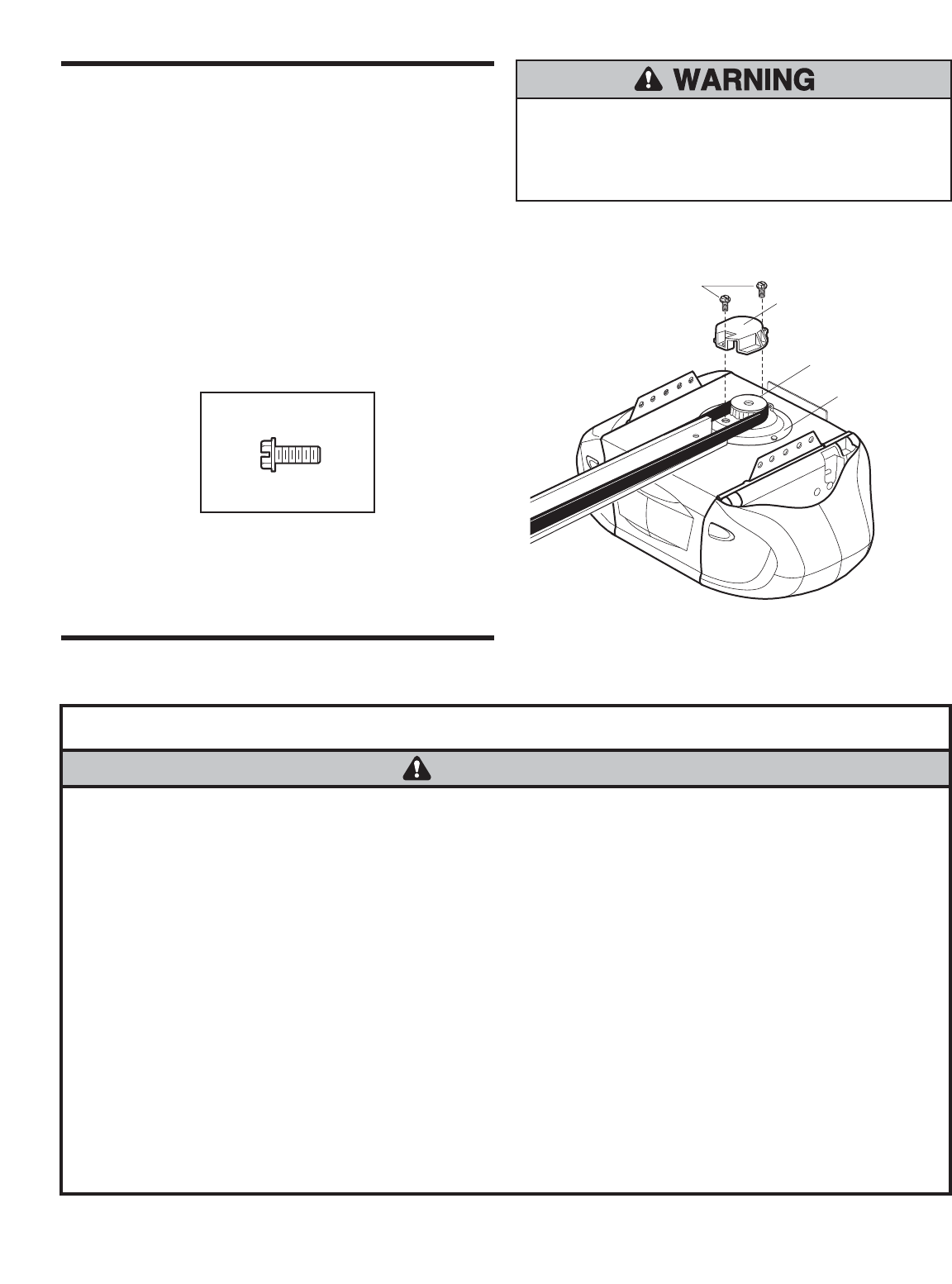 WARNING